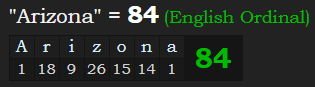 "Arizona" = 84 (English Ordinal)

| A | r | i | z | o | n | a | 84 |
|---|---|---|---|---|---|---|---|
| 1 | 18 | 9 | 26 | 15 | 14 | 1 | |